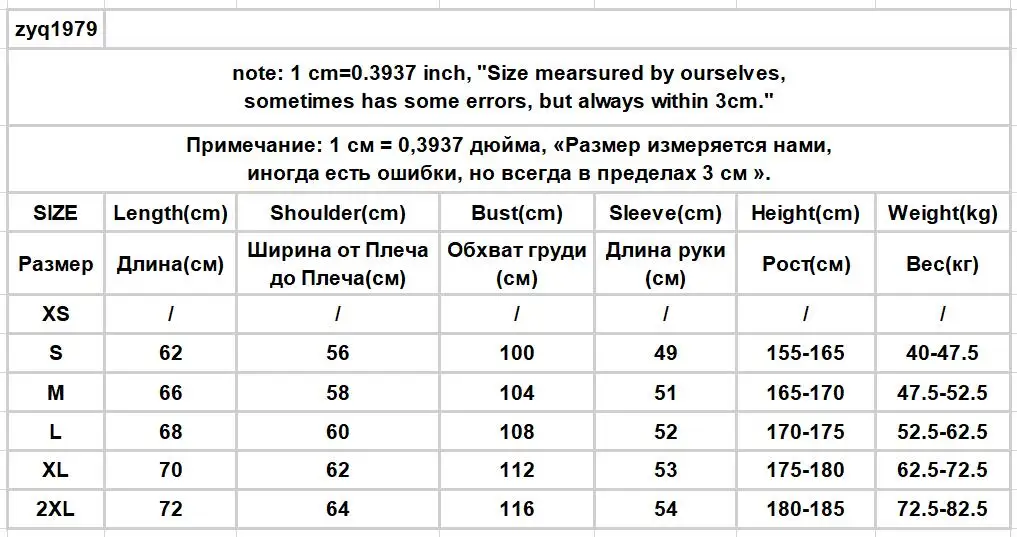 zyq1979

note: 1 cm=0.3937 inch, "Size mearsured by ourselves, sometimes has some errors, but always within 3cm."

Примечание: 1 см = 0,3937 дюйма, «Размер измеряется нами, иногда есть ошибки, но всегда в пределах 3 см ».

| SIZE | Length(cm) | Shoulder(cm) | Bust(cm) | Sleeve(cm) | Height(cm) | Weight(kg) |
|---|---|---|---|---|---|---|
| Размер | Длина(см) | Ширина от Плеча до Плеча(см) | Обхват груди (см) | Длина руки (см) | Рост(см) | Вес(кг) |
| XS | / | / | / | / | / | / |
| S | 62 | 56 | 100 | 49 | 155-165 | 40-47.5 |
| M | 66 | 58 | 104 | 51 | 165-170 | 47.5-52.5 |
| L | 68 | 60 | 108 | 52 | 170-175 | 52.5-62.5 |
| XL | 70 | 62 | 112 | 53 | 175-180 | 62.5-72.5 |
| 2XL | 72 | 64 | 116 | 54 | 180-185 | 72.5-82.5 |